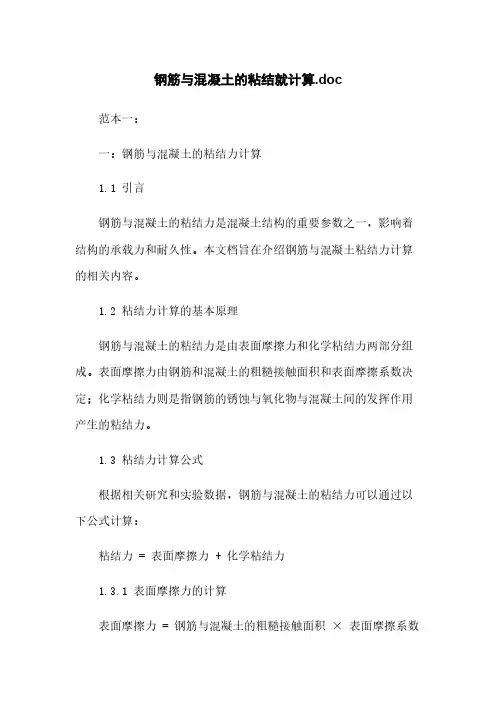 钢筋与混凝土的粘结就计算.doc

范本一：

一：钢筋与混凝土的粘结力计算

1.1 引言

钢筋与混凝土的粘结力是混凝土结构的重要参数之一，影响着结构的承载力和耐久性。本文档旨在介绍钢筋与混凝土粘结力计算的相关内容。

1.2 粘结力计算的基本原理

钢筋与混凝土的粘结力是由表面摩擦力和化学粘结力两部分组成。表面摩擦力由钢筋和混凝土的粗糙接触面积和表面摩擦系数决定；化学粘结力则是指钢筋的锈蚀与氧化物与混凝土间的发挥作用产生的粘结力。

1.3 粘结力计算公式

根据相关研究和实验数据，钢筋与混凝土的粘结力可以通过以下公式计算：

粘结力 = 表面摩擦力 + 化学粘结力

1.3.1 表面摩擦力的计算

表面摩擦力 = 钢筋与混凝土的粗糙接触面积 × 表面摩擦系数